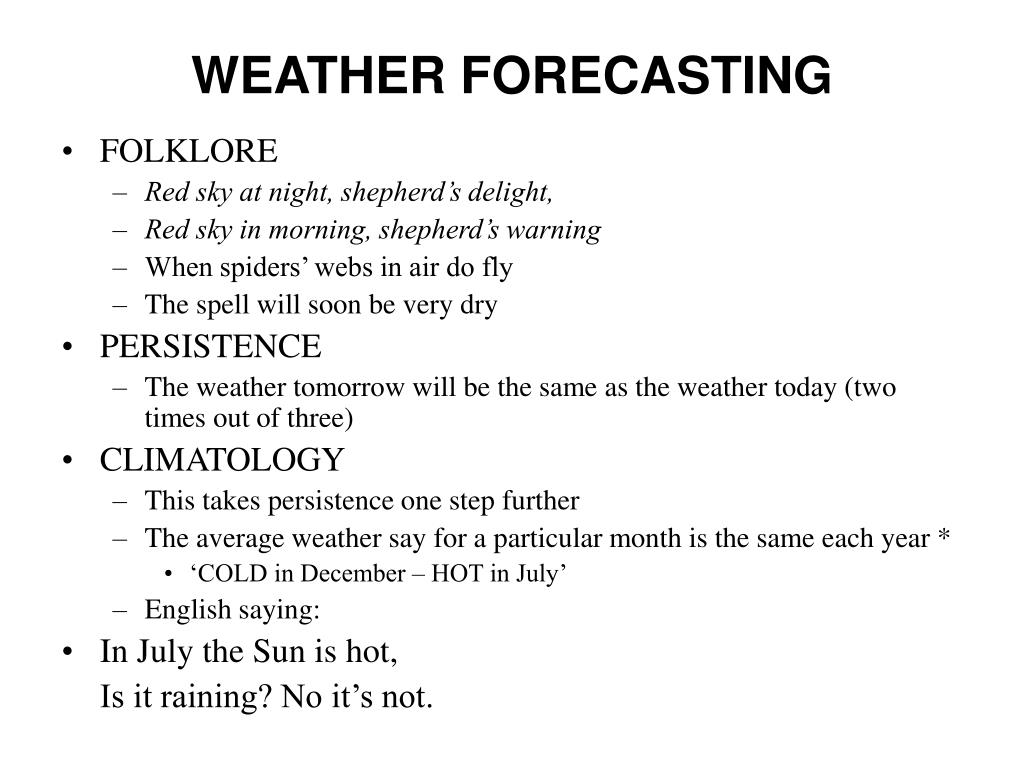 WEATHER FORECASTING

• FOLKLORE
– Red sky at night, shepherd’s delight,
– Red sky in morning, shepherd’s warning
– When spiders’ webs in air do fly
– The spell will soon be very dry

• PERSISTENCE
– The weather tomorrow will be the same as the weather today (two times out of three)

• CLIMATOLOGY
– This takes persistence one step further
– The average weather say for a particular month is the same each year *
• ‘COLD in December – HOT in July’
– English saying:

• In July the Sun is hot,
Is it raining? No it’s not.